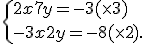 $\begin{cases} 2x7y = -3(\times 3) \\ -3x2y = -8(\times 2). \end{cases}$